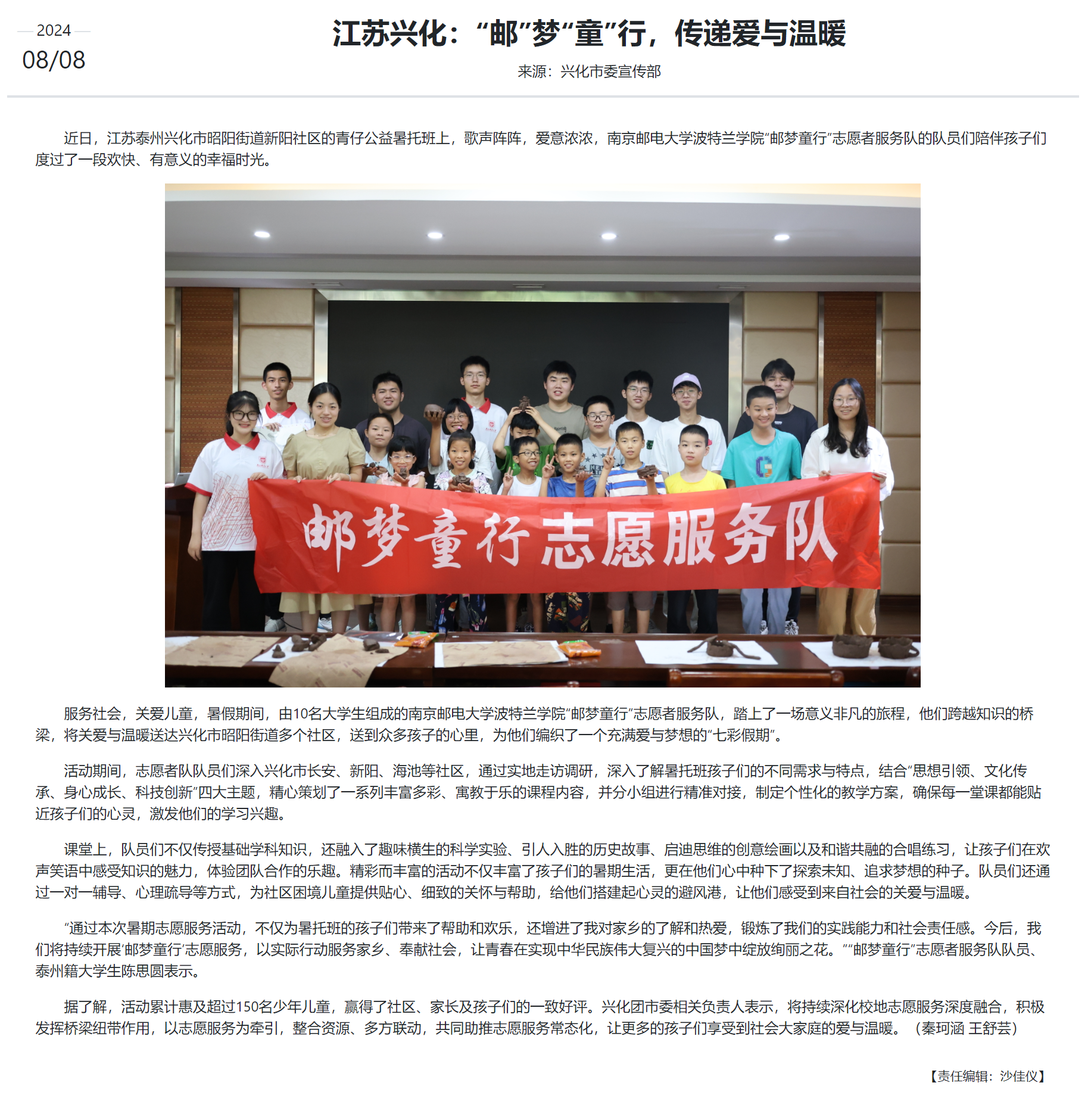 2024
08/08

江苏兴化：“邮”梦“童”行，传递爱与温暖

来源：兴化市委宣传部

近日，江苏泰州兴化市昭阳街道新阳社区的青仔公益暑托班上，歌声阵阵，爱意浓浓，南京邮电大学波特兰学院“邮梦童行”志愿者服务队的队员们陪伴孩子们度过了一段欢快、有意义的幸福时光。

邮梦童行志愿服务队

服务社会，关爱儿童，暑假期间，由10名大学生组成的南京邮电大学波特兰学院“邮梦童行”志愿者服务队，踏上了一场意义非凡的旅程，他们跨越知识的桥梁，将关爱与温暖送达兴化市昭阳街道多个社区，送到众多孩子的心里，为他们编织了一个充满爱与梦想的“七彩假期”。

活动期间，志愿者队队员们深入兴化市长安、新阳、海池等社区，通过实地走访调研，深入了解暑托班孩子们的不同需求与特点，结合“思想引领、文化传承、身心成长、科技创新”四大主题，精心策划了一系列丰富多彩、寓教于乐的课程内容，并分小组进行精准对接，制定个性化的教学方案，确保每一堂课都能贴近孩子们的心灵，激发他们的学习兴趣。

课堂上，队员们不仅传授基础学科知识，还融入了趣味横生的科学实验、引人入胜的历史故事、启迪思维的创意绘画以及和谐共融的合唱练习，让孩子们在欢声笑语中感受知识的魅力，体验团队合作的乐趣。精彩而丰富的活动不仅丰富了孩子们的暑期生活，更在他们心中种下了探索未知、追求梦想的种子。队员们还通过一对一辅导、心理疏导等方式，为社区困境儿童提供贴心、细致的关怀与帮助，给他们搭建起心灵的避风港，让他们感受到来自社会的关爱与温暖。

“通过本次暑期志愿服务活动，不仅为暑托班的孩子们带来了帮助和欢乐，还增进了我对家乡的了解和热爱，锻炼了我们的实践能力和社会责任感。今后，我们将持续开展‘邮梦童行’志愿服务，以实际行动服务家乡、奉献社会，让青春在实现中华民族伟大复兴的中国梦中绽放绚丽之花。”“邮梦童行”志愿者服务队队员、泰州籍大学生陈思圆表示。

据了解，活动累计惠及超过150名少年儿童，赢得了社区、家长及孩子们的一致好评。兴化团市委相关负责人表示，将持续深化校地志愿服务深度融合，积极发挥桥梁纽带作用，以志愿服务为牵引，整合资源、多方联动，共同助推志愿服务常态化，让更多的孩子们享受到社会大家庭的爱与温暖。（秦珂涵 王舒芸）

【责任编辑：沙佳仪】